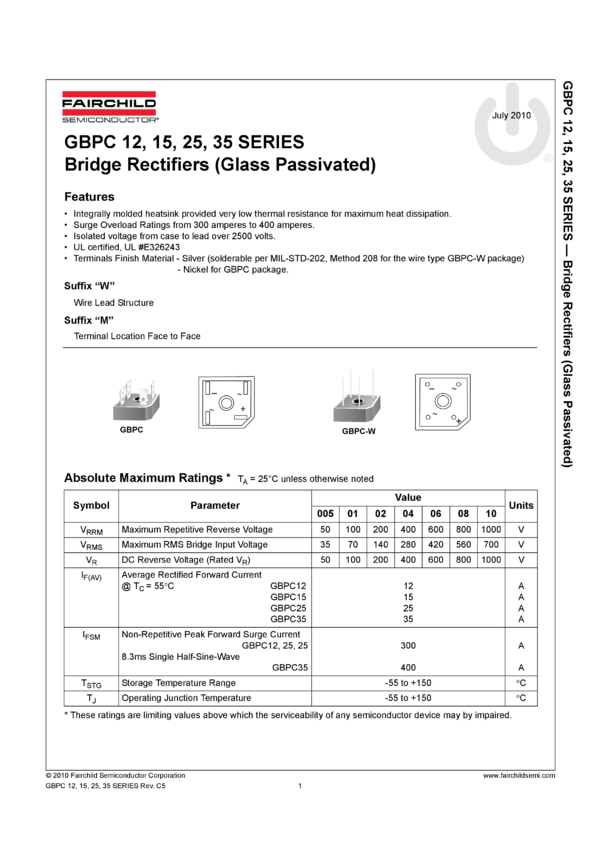 FAIRCHILD
SEMICONDUCTOR®

July 2010

GBPC 12, 15, 25, 35 SERIES
Bridge Rectifiers (Glass Passivated)

Features

• Integrally molded heatsink provided very low thermal resistance for maximum heat dissipation.
• Surge Overload Ratings from 300 amperes to 400 amperes.
• Isolated voltage from case to lead over 2500 volts.
• UL certified, UL #E326243
• Terminals Finish Material - Silver (solderable per MIL-STD-202, Method 208 for the wire type GBPC-W package)
- Nickel for GBPC package.

Suffix "W"

Wire Lead Structure

Suffix "M"

Terminal Location Face to Face

GBPC

GBPC-W

Absolute Maximum Ratings * $T_A$ = 25°C unless otherwise noted

| Symbol | Parameter | Value | | | | | | | Units |
|---|---|---|---|---|---|---|---|---|---|
| | | 005 | 01 | 02 | 04 | 06 | 08 | 10 | |
| $V_{RRM}$ | Maximum Repetitive Reverse Voltage | 50 | 100 | 200 | 400 | 600 | 800 | 1000 | V |
| $V_{RMS}$ | Maximum RMS Bridge Input Voltage | 35 | 70 | 140 | 280 | 420 | 560 | 700 | V |
| $V_R$ | DC Reverse Voltage (Rated $V_R$) | 50 | 100 | 200 | 400 | 600 | 800 | 1000 | V |
| $I_{F(AV)}$ | Average Rectified Forward Current @ $T_C$ = 55°C GBPC12 GBPC15 GBPC25 GBPC35 | 12 15 25 35 | | | | | | | A A A A |
| $I_{FSM}$ | Non-Repetitive Peak Forward Surge Current GBPC12, 25, 25 8.3ms Single Half-Sine-Wave GBPC35 | 300 400 | | | | | | | A A |
| $T_{STG}$ | Storage Temperature Range | -55 to +150 | | | | | | | °C |
| $T_J$ | Operating Junction Temperature | -55 to +150 | | | | | | | °C |

* These ratings are limiting values above which the serviceability of any semiconductor device may by impaired.

GBPC 12, 15, 25, 35 SERIES — Bridge Rectifiers (Glass Passivated)

© 2010 Fairchild Semiconductor Corporation
GBPC 12, 15, 25, 35 SERIES Rev. C5
1
www.fairchildsemi.com